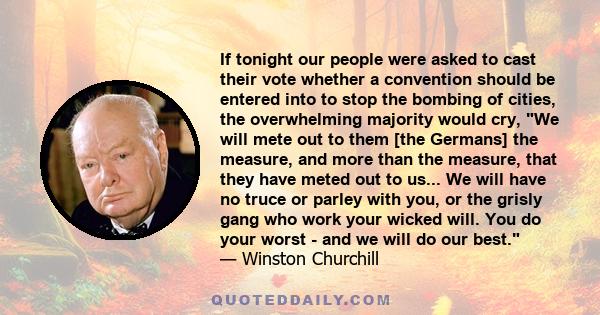 If tonight our people were asked to cast their vote whether a convention should be entered into to stop the bombing of cities, the overwhelming majority would cry, "We will mete out to them [the Germans] the measure, and more than the measure, that they have meted out to us... We will have no truce or parley with you, or the grisly gang who work your wicked will. You do your worst - and we will do our best."
— Winston Churchill

QUOTEDDAILY.COM